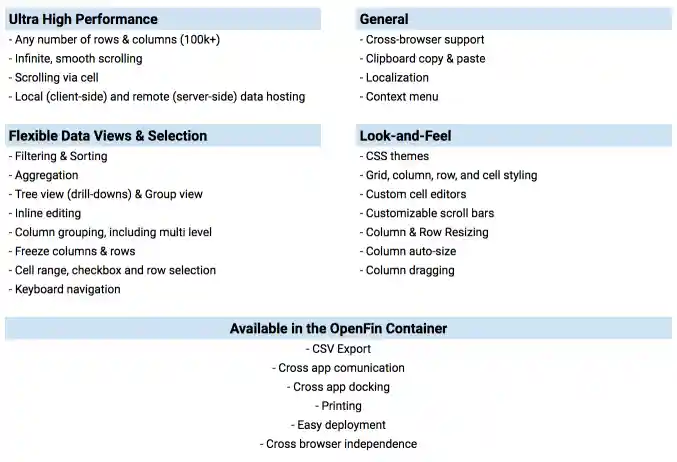 Ultra High Performance
- Any number of rows & columns (100k+)
- Infinite, smooth scrolling
- Scrolling via cell
- Local (client-side) and remote (server-side) data hosting

Flexible Data Views & Selection
- Filtering & Sorting
- Aggregation
- Tree view (drill-downs) & Group view
- Inline editing
- Column grouping, including multi level
- Freeze columns & rows
- Cell range, checkbox and row selection
- Keyboard navigation

General
- Cross-browser support
- Clipboard copy & paste
- Localization
- Context menu

Look-and-Feel
- CSS themes
- Grid, column, row, and cell styling
- Custom cell editors
- Customizable scroll bars
- Column & Row Resizing
- Column auto-size
- Column dragging

Available in the OpenFin Container
- CSV Export
- Cross app comunication
- Cross app docking
- Printing
- Easy deployment
- Cross browser independence